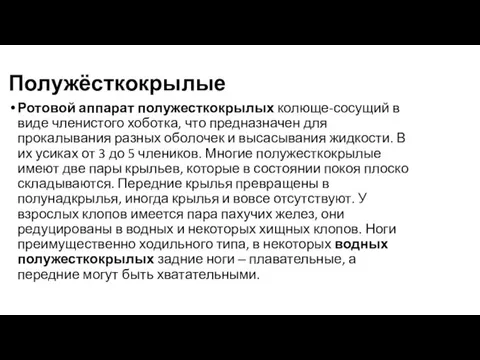 Полужёсткокрылые

• Ротовой аппарат полужесткокрылых колюще-сосущий в виде членистого хоботка, что предназначен для прокалывания разных оболочек и высасывания жидкости. В их усиках от 3 до 5 члеников. Многие полужесткокрылые имеют две пары крыльев, которые в состоянии покоя плоско складываются. Передние крылья превращены в полунадкрылья, иногда крылья и вовсе отсутствуют. У взрослых клопов имеется пара пахучих желез, они редуцированы в водных и некоторых хищных клопов. Ноги преимущественно ходильного типа, в некоторых водных полужесткокрылых задние ноги – плавательные, а передние могут быть хватательными.